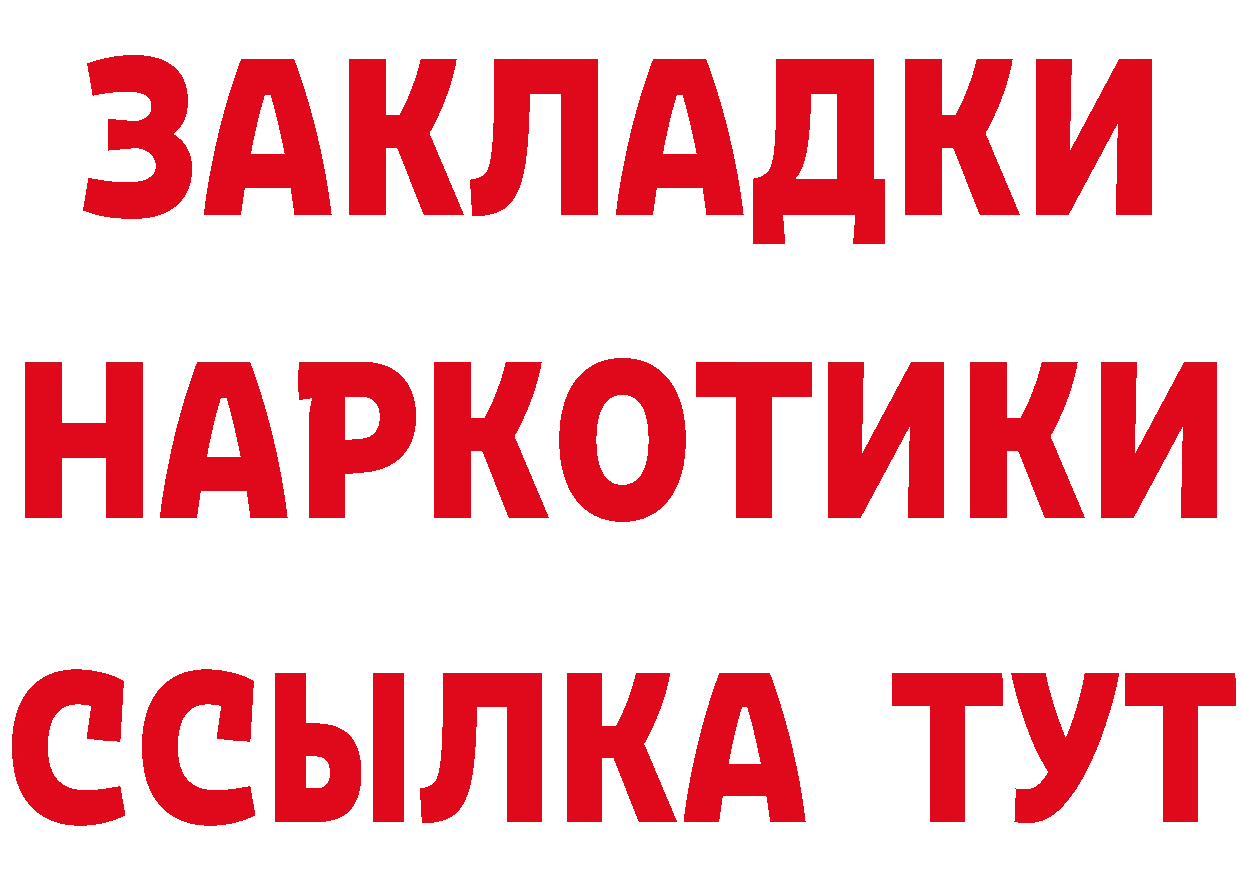 ЗАКЛАДКИ
НАРКОТИКИ
ССЫЛКА ТУТ